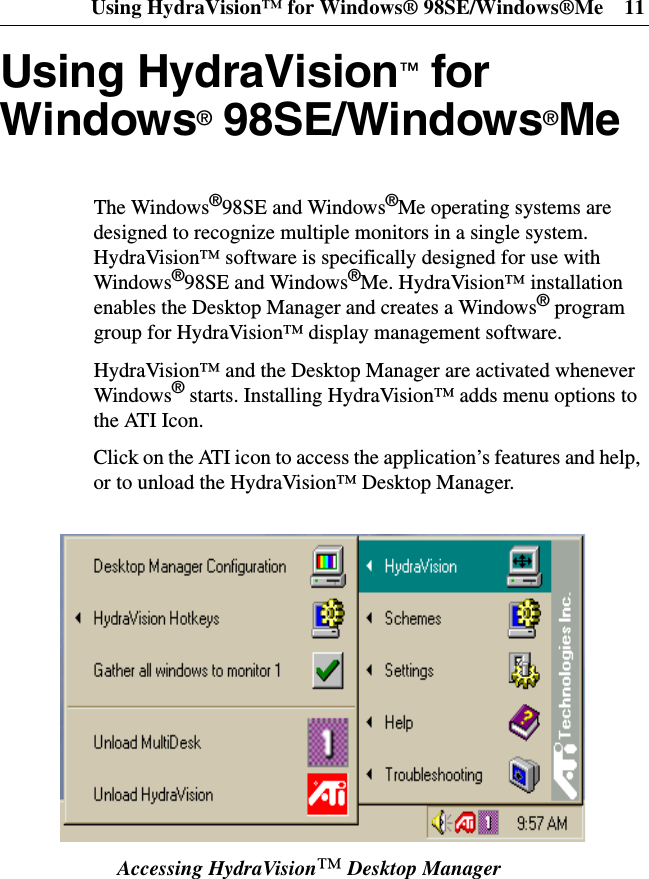 Using HydraVision™ for Windows® 98SE/Windows®Me 11

Using HydraVision™ for Windows® 98SE/Windows®Me

The Windows®98SE and Windows®Me operating systems are designed to recognize multiple monitors in a single system. HydraVision™ software is specifically designed for use with Windows®98SE and Windows®Me. HydraVision™ installation enables the Desktop Manager and creates a Windows® program group for HydraVision™ display management software.

HydraVision™ and the Desktop Manager are activated whenever Windows® starts. Installing HydraVision™ adds menu options to the ATI Icon.

Click on the ATI icon to access the application's features and help, or to unload the HydraVision™ Desktop Manager.

Desktop Manager Configuration
HydraVision Hotkeys
Gather all windows to monitor 1
Unload MultiDesk
Unload HydraVision

HydraVision
Schemes
Settings
Help
Troubleshooting

ATI Technologies Inc.

9:57 AM

Accessing HydraVision™ Desktop Manager